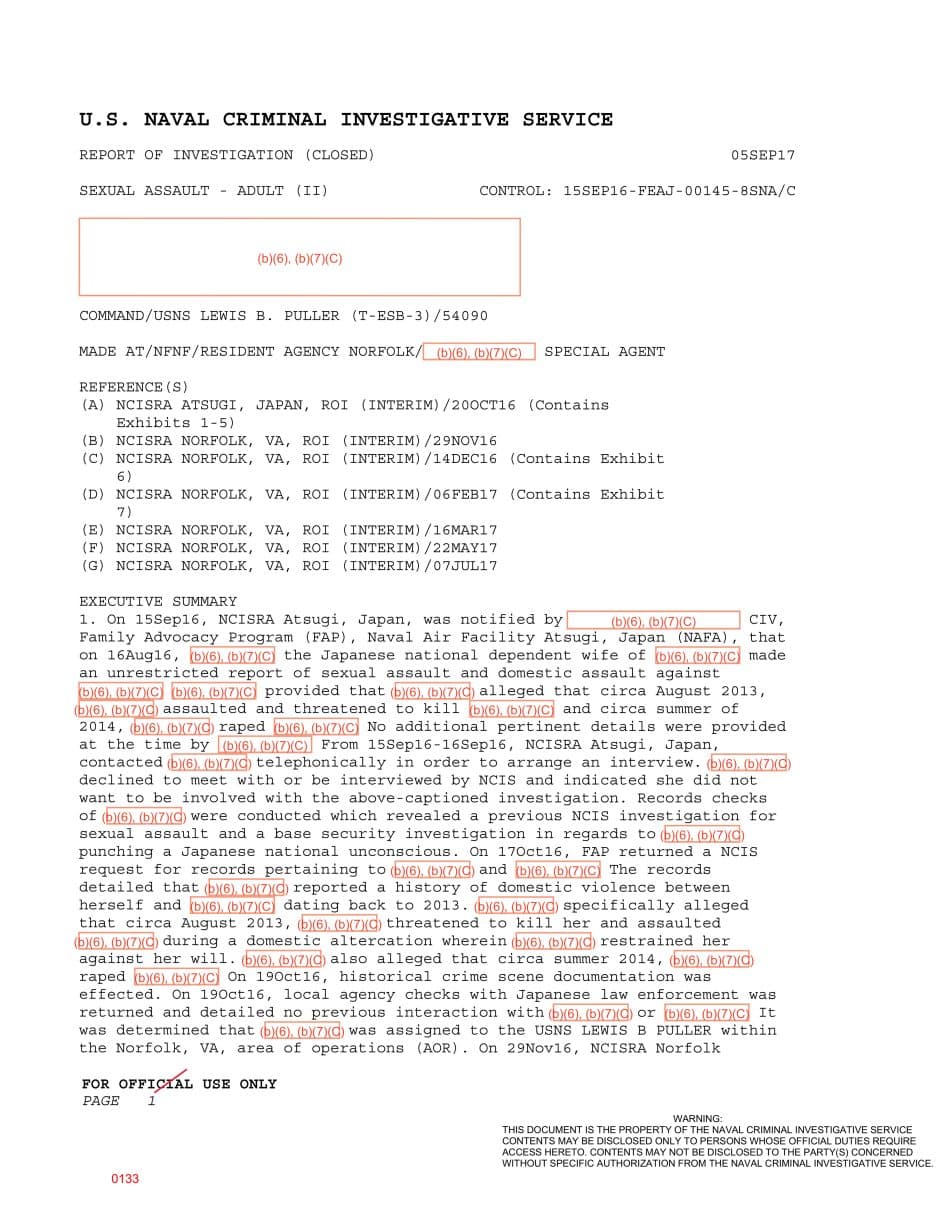 U.S. NAVAL CRIMINAL INVESTIGATIVE SERVICE

REPORT OF INVESTIGATION (CLOSED)
05SEP17

SEXUAL ASSAULT - ADULT (II)
CONTROL: 15SEP16-FEAJ-00145-8SNA/C

(b)(6), (b)(7)(C)

COMMAND/USNS LEWIS B. PULLER (T-ESB-3)/54090

MADE AT/NFNF/RESIDENT AGENCY NORFOLK/ (b)(6), (b)(7)(C) SPECIAL AGENT

REFERENCE(S)
(A) NCISRA ATSUGI, JAPAN, ROI (INTERIM)/20OCT16 (Contains Exhibits 1-5)
(B) NCISRA NORFOLK, VA, ROI (INTERIM)/29NOV16
(C) NCISRA NORFOLK, VA, ROI (INTERIM)/14DEC16 (Contains Exhibit 6)
(D) NCISRA NORFOLK, VA, ROI (INTERIM)/06FEB17 (Contains Exhibit 7)
(E) NCISRA NORFOLK, VA, ROI (INTERIM)/16MAR17
(F) NCISRA NORFOLK, VA, ROI (INTERIM)/22MAY17
(G) NCISRA NORFOLK, VA, ROI (INTERIM)/07JUL17

EXECUTIVE SUMMARY
1. On 15Sep16, NCISRA Atsugi, Japan, was notified by (b)(6), (b)(7)(C) CIV, Family Advocacy Program (FAP), Naval Air Facility Atsugi, Japan (NAFA), that on 16Aug16, (b)(6), (b)(7)(C) the Japanese national dependent wife of (b)(6), (b)(7)(C) made an unrestricted report of sexual assault and domestic assault against (b)(6), (b)(7)(C) (b)(6), (b)(7)(C) provided that (b)(6), (b)(7)(C) alleged that circa August 2013, (b)(6), (b)(7)(C) assaulted and threatened to kill (b)(6), (b)(7)(C) and circa summer of 2014, (b)(6), (b)(7)(C) raped (b)(6), (b)(7)(C) No additional pertinent details were provided at the time by (b)(6), (b)(7)(C) From 15Sep16-16Sep16, NCISRA Atsugi, Japan, contacted (b)(6), (b)(7)(C) telephonically in order to arrange an interview. (b)(6), (b)(7)(C) declined to meet with or be interviewed by NCIS and indicated she did not want to be involved with the above-captioned investigation. Records checks of (b)(6), (b)(7)(C) were conducted which revealed a previous NCIS investigation for sexual assault and a base security investigation in regards to (b)(6), (b)(7)(C) punching a Japanese national unconscious. On 17Oct16, FAP returned a NCIS request for records pertaining to (b)(6), (b)(7)(C) and (b)(6), (b)(7)(C) The records detailed that (b)(6), (b)(7)(C) reported a history of domestic violence between herself and (b)(6), (b)(7)(C) dating back to 2013. (b)(6), (b)(7)(C) specifically alleged that circa August 2013, (b)(6), (b)(7)(C) threatened to kill her and assaulted (b)(6), (b)(7)(C) during a domestic altercation wherein (b)(6), (b)(7)(C) restrained her against her will. (b)(6), (b)(7)(C) also alleged that circa summer 2014, (b)(6), (b)(7)(C) raped (b)(6), (b)(7)(C) On 19Oct16, historical crime scene documentation was effected. On 19Oct16, local agency checks with Japanese law enforcement was returned and detailed no previous interaction with (b)(6), (b)(7)(C) or (b)(6), (b)(7)(C) It was determined that (b)(6), (b)(7)(C) was assigned to the USNS LEWIS B PULLER within the Norfolk, VA, area of operations (AOR). On 29Nov16, NCISRA Norfolk

FOR OFFICIAL USE ONLY
PAGE 1

WARNING:
THIS DOCUMENT IS THE PROPERTY OF THE NAVAL CRIMINAL INVESTIGATIVE SERVICE
CONTENTS MAY BE DISCLOSED ONLY TO PERSONS WHOSE OFFICIAL DUTIES REQUIRE ACCESS HERETO. CONTENTS MAY NOT BE DISCLOSED TO THE PARTY(S) CONCERNED WITHOUT SPECIFIC AUTHORIZATION FROM THE NAVAL CRIMINAL INVESTIGATIVE SERVICE.

0133